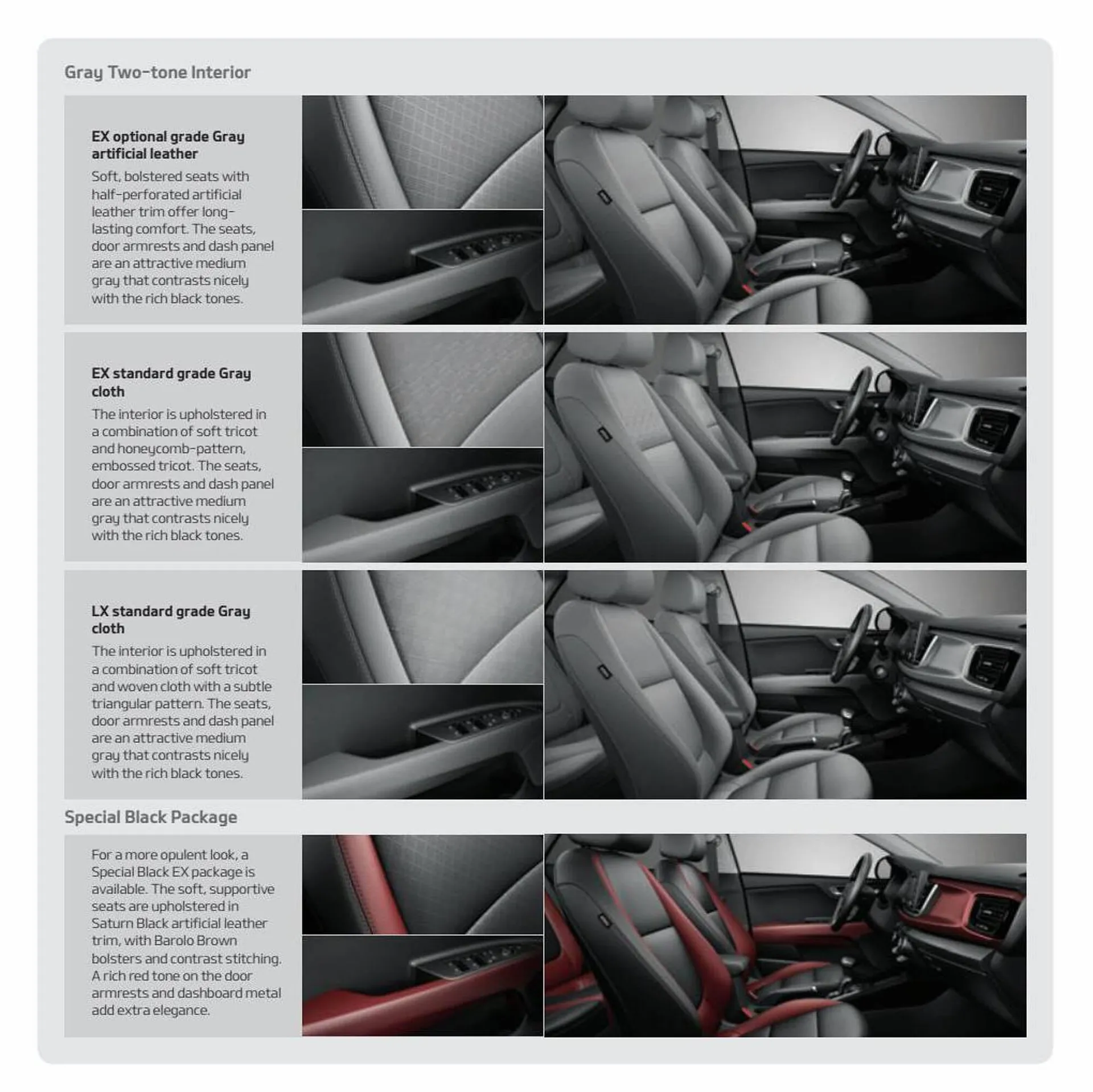 Gray Two-tone Interior

EX optional grade Gray artificial leather

Soft, bolstered seats with half-perforated artificial leather trim offer long-lasting comfort. The seats, door armrests and dash panel are an attractive medium gray that contrasts nicely with the rich black tones.

EX standard grade Gray cloth

The interior is upholstered in a combination of soft tricot and honeycomb-pattern, embossed tricot. The seats, door armrests and dash panel are an attractive medium gray that contrasts nicely with the rich black tones.

LX standard grade Gray cloth

The interior is upholstered in a combination of soft tricot and woven cloth with a subtle triangular pattern. The seats, door armrests and dash panel are an attractive medium gray that contrasts nicely with the rich black tones.

Special Black Package

For a more opulent look, a Special Black EX package is available. The soft, supportive seats are upholstered in Saturn Black artificial leather trim, with Barolo Brown bolsters and contrast stitching. A rich red tone on the door armrests and dashboard metal add extra elegance.